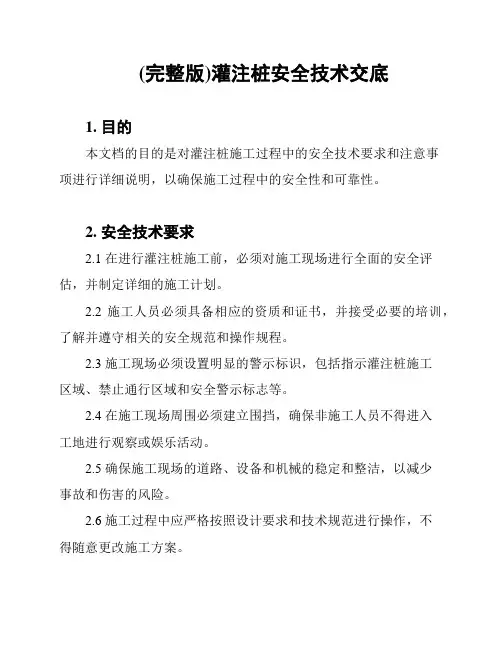 (完整版)灌注桩安全技术交底

1. 目的

本文档的目的是对灌注桩施工过程中的安全技术要求和注意事项进行详细说明，以确保施工过程中的安全性和可靠性。

2. 安全技术要求

2.1 在进行灌注桩施工前，必须对施工现场进行全面的安全评估，并制定详细的施工计划。

2.2 施工人员必须具备相应的资质和证书，并接受必要的培训，了解并遵守相关的安全规范和操作规程。

2.3 施工现场必须设置明显的警示标识，包括指示灌注桩施工区域、禁止通行区域和安全警示标志等。

2.4 在施工现场周围必须建立围挡，确保非施工人员不得进入工地进行观察或娱乐活动。

2.5 确保施工现场的道路、设备和机械的稳定和整洁，以减少事故和伤害的风险。

2.6 施工过程中应严格按照设计要求和技术规范进行操作，不得随意更改施工方案。